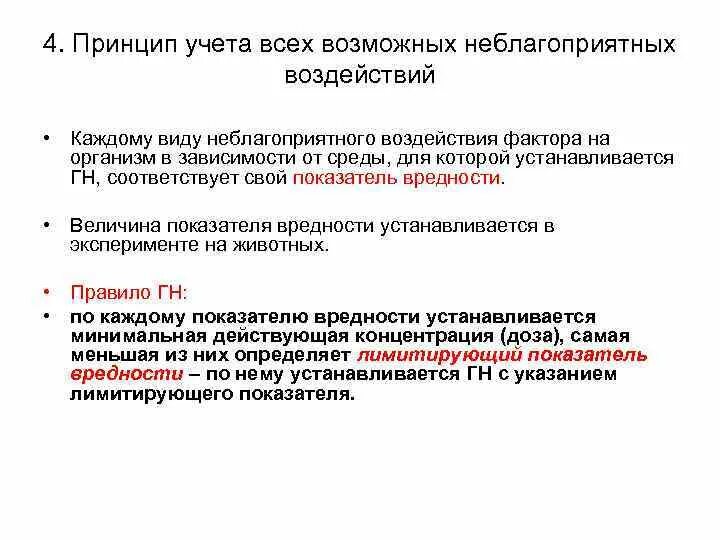 4. Принцип учета всех возможных неблагоприятных воздействий

• Каждому виду неблагоприятного воздействия фактора на организм в зависимости от среды, для которой устанавливается ГН, соответствует свой показатель вредности.

• Величина показателя вредности устанавливается в эксперименте на животных.

• Правило ГН:
• по каждому показателю вредности устанавливается минимальная действующая концентрация (доза), самая меньшая из них определяет лимитирующий показатель вредности – по нему устанавливается ГН с указанием лимитирующего показателя.